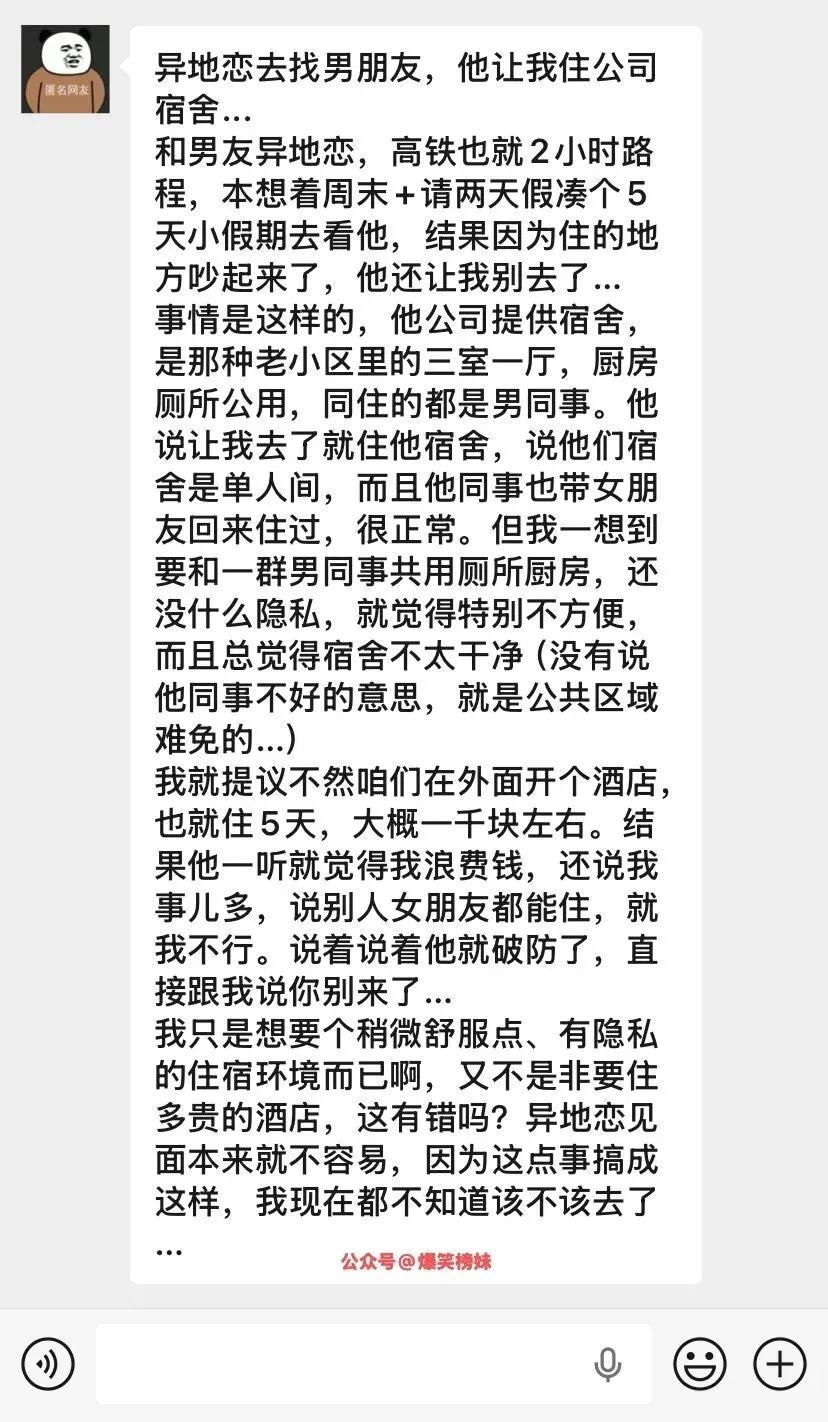 匿名网友

异地恋去找男朋友，他让我住公司宿舍...
和男友异地恋，高铁也就2小时路程，本想着周末+请两天假凑个5天小假期去看他，结果因为住的地方吵起来了，他还让我别去了...
事情是这样的，他公司提供宿舍，是那种老小区里的三室一厅，厨房厕所公用，同住的都是男同事。他说让我去了就住他宿舍，说他们宿舍是单人间，而且他同事也带女朋友回来住过，很正常。但我一想到要和一群男同事共用厕所厨房，还没什么隐私，就觉得特别不方便，而且总觉得宿舍不太干净（没有说他同事不好的意思，就是公共区域难免的...）
我就提议不然咱们在外面开个酒店，也就住5天，大概一千块左右。结果他一听就觉得我浪费钱，还说我事儿多，说别人女朋友都能住，就我不行。说着说着他就破防了，直接跟我说你别来了...
我只是想要个稍微舒服点、有隐私的住宿环境而已啊，又不是非要住多贵的酒店，这有错吗？异地恋见面本来就不容易，因为这点事搞成这样，我现在都不知道该不该去了...

公众号@爆笑榜妹